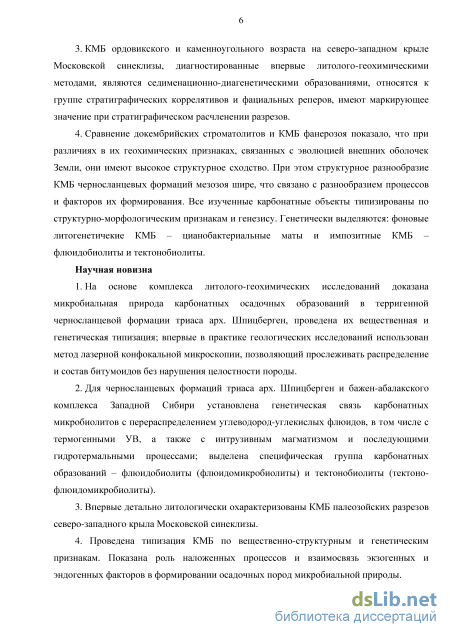 6

3. КМБ ордовикского и каменноугольного возраста на северо-западном крыле Московской синеклизы, диагностированные впервые литолого-геохимическими методами, являются седименационно-диагенетическими образованиями, относятся к группе стратиграфических коррелятивов и фациальных реперов, имеют маркирующее значение при стратиграфическом расчленении разрезов.

4. Сравнение докембрийских строматолитов и КМБ фанерозоя показало, что при различиях в их геохимических признаках, связанных с эволюцией внешних оболочек Земли, они имеют высокое структурное сходство. При этом структурное разнообразие КМБ черносланцевых формаций мезозоя шире, что связано с разнообразием процессов и факторов их формирования. Все изученные карбонатные объекты типизированы по структурно-морфологическим признакам и генезису. Генетически выделяются: фоновые литогенетичекие КМБ – цианобактериальные маты и импозитные КМБ – флюидобиолиты и тектонобиолиты.

Научная новизна

1. На основе комплекса литолого-геохимических исследований доказана микробиальная природа карбонатных осадочных образований в терригенной черносланцевой формации триаса арх. Шпицберген, проведена их вещественная и генетическая типизация; впервые в практике геологических исследований использован метод лазерной конфокальной микроскопии, позволяющий прослеживать распределение и состав битумоидов без нарушения целостности породы.

2. Для черносланцевых формаций триаса арх. Шпицберген и бажен-абалакского комплекса Западной Сибири установлена генетическая связь карбонатных микробиолитов с перераспределением углеводород-углекислых флюидов, в том числе с термогенными УВ, а также с интрузивным магматизмом и последующими гидротермальными процессами; выделена специфическая группа карбонатных образований – флюидобиолиты (флюидомикробиолиты) и тектонобиолиты (тектоно-флюидомикробиолиты).

3. Впервые детально литологически охарактеризованы КМБ палеозойских разрезов северо-западного крыла Московской синеклизы.

4. Проведена типизация КМБ по вещественно-структурным и генетическим признакам. Показана роль наложенных процессов и взаимосвязь экзогенных и эндогенных факторов в формировании осадочных пород микробиальной природы.

dsLib.net
библиотека диссертаций